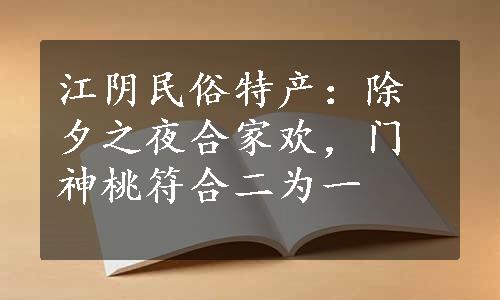 江阴民俗特产：除夕之夜合家欢，门神桃符合二为一